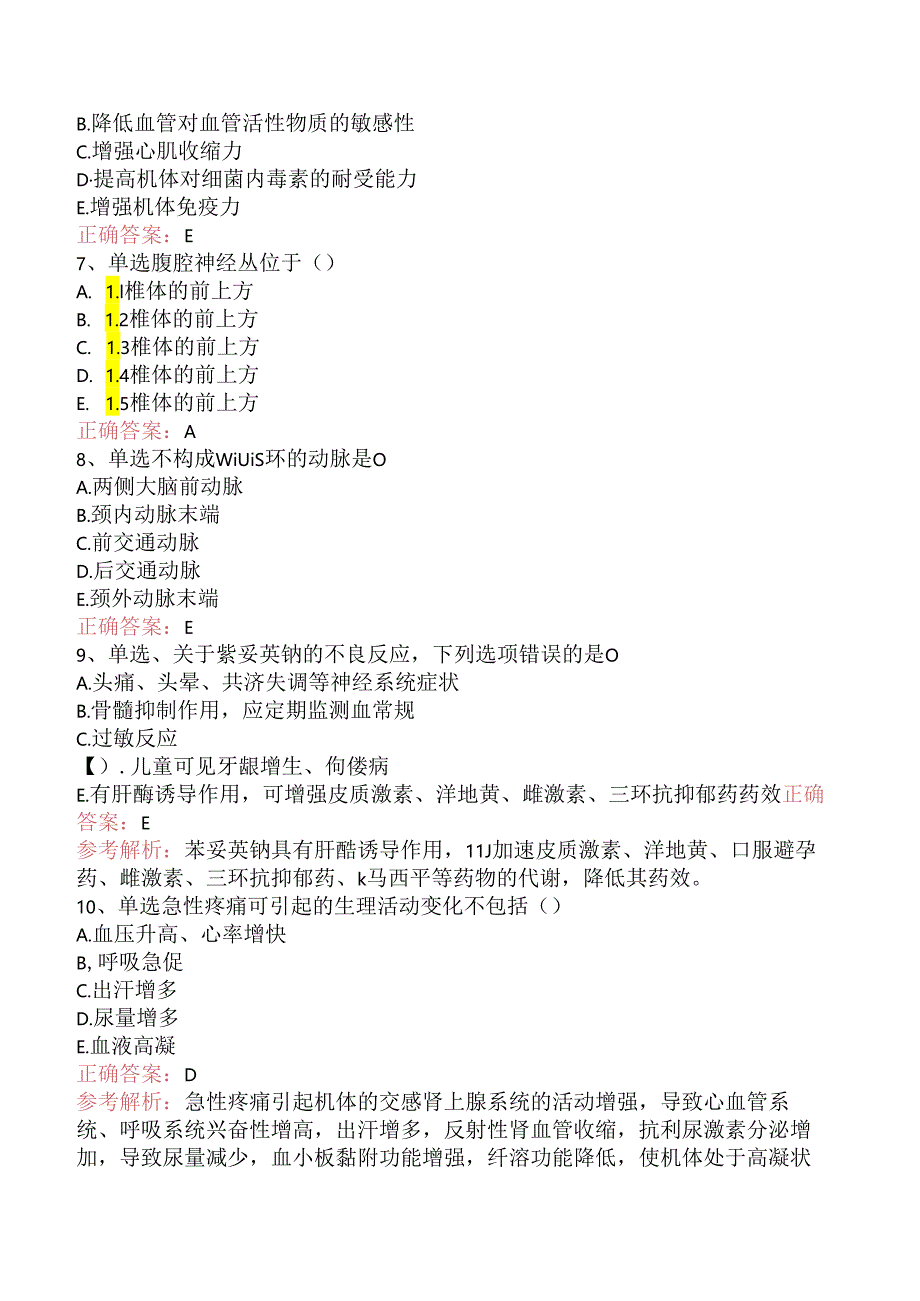 B.降低血管对血管活性物质的敏感性
C.增强心肌收缩力
D.提高机体对细菌内毒素的耐受能力
E.增强机体免疫力
正确答案：E
7、单选腹腔神经丛位于（）
A. 1.l椎体的前上方
B. 1.2椎体的前上方
C. 1.3椎体的前上方
D. 1.4椎体的前上方
E. 1.5椎体的前上方
正确答案：A
8、单选不构成WiUiS环的动脉是O
A.两侧大脑前动脉
B.颈内动脉末端
C.前交通动脉
D.后交通动脉
E.颈外动脉末端
正确答案：E
9、单选、关于紫妥英钠的不良反应，下列选项错误的是O
A.头痛、头晕、共济失调等神经系统症状
B.骨髓抑制作用，应定期监测血常规
C.过敏反应
【）. 儿童可见牙龈增生、佝偻病
E.有肝酶诱导作用，可增强皮质激素、洋地黄、雌激素、三环抗抑郁药药效正确答案：E
参考解析：苯妥英钠具有肝酷诱导作用，11J加速皮质激素、洋地黄、口服避孕药、雌激素、三环抗抑郁药、k马西平等药物的代谢，降低其药效。
10、单选急性疼痛可引起的生理活动变化不包括（）
A.血压升高、心率增快
B, 呼吸急促
C.出汗增多
D.尿量增多
E.血液高凝
正确答案：D
参考解析：急性疼痛引起机体的交感肾上腺系统的活动增强，导致心血管系统、呼吸系统兴奋性增高，出汗增多，反射性肾血管收缩，抗利尿激素分泌增加，导致尿量减少，血小板黏附功能增强，纤溶功能降低，使机体处于高凝状